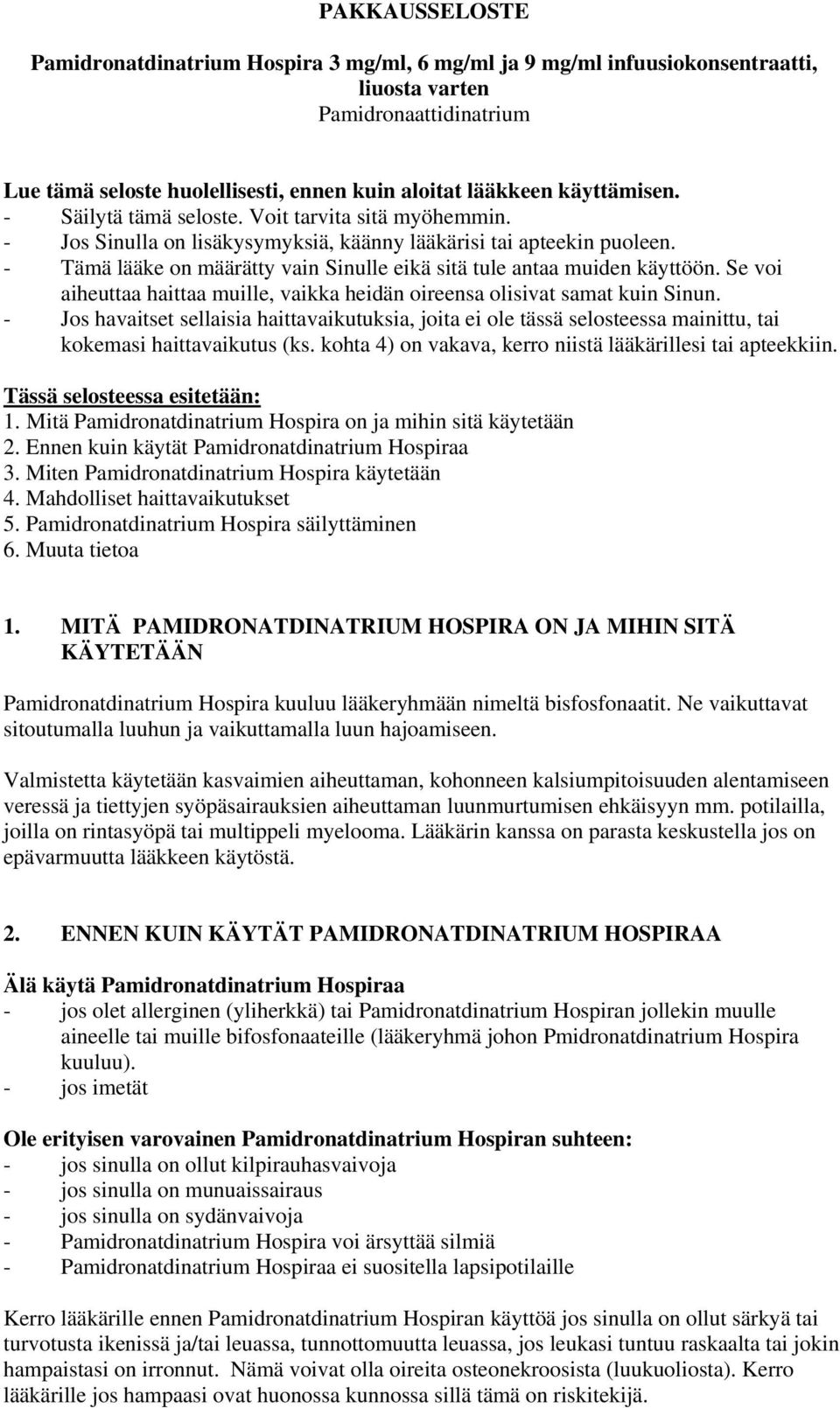 PAKKAUSSELOSTE

Pamidronatdinatrium Hospira 3 mg/ml, 6 mg/ml ja 9 mg/ml infuusiokonsentraatti, liuosta varten
Pamidronaattidinatrium

Lue tämä seloste huolellisesti, ennen kuin aloitat lääkkeen käyttämisen.
- Säilytä tämä seloste. Voit tarvita sitä myöhemmin.
- Jos Sinulla on lisäkysymyksiä, käänny lääkärisi tai apteekin puoleen.
- Tämä lääke on määrätty vain Sinulle eikä sitä tule antaa muiden käyttöön. Se voi aiheuttaa haittaa muille, vaikka heidän oireensa olisivat samat kuin Sinun.
- Jos havaitset sellaisia haittavaikutuksia, joita ei ole tässä selosteessa mainittu, tai kokemasi haittavaikutus (ks. kohta 4) on vakava, kerro niistä lääkärillesi tai apteekkiin.

Tässä selosteessa esitetään:
1. Mitä Pamidronatdinatrium Hospira on ja mihin sitä käytetään
2. Ennen kuin käytät Pamidronatdinatrium Hospiraa
3. Miten Pamidronatdinatrium Hospira käytetään
4. Mahdolliset haittavaikutukset
5. Pamidronatdinatrium Hospira säilyttäminen
6. Muuta tietoa

1. MITÄ PAMIDRONATDINATRIUM HOSPIRA ON JA MIHIN SITÄ KÄYTETÄÄN

Pamidronatdinatrium Hospira kuuluu lääkeryhmään nimeltä bisfosfonaatit. Ne vaikuttavat sitoutumalla luuhun ja vaikuttamalla luun hajoamiseen.

Valmistetta käytetään kasvaimien aiheuttaman, kohonneen kalsiumpitoisuuden alentamiseen veressä ja tiettyjen syöpäsairauksien aiheuttaman luunmurtumisen ehkäisyyn mm. potilailla, joilla on rintasyöpä tai multippeli myelooma. Lääkärin kanssa on parasta keskustella jos on epävarmuutta lääkkeen käytöstä.

2. ENNEN KUIN KÄYTÄT PAMIDRONATDINATRIUM HOSPIRAA

Älä käytä Pamidronatdinatrium Hospiraa
- jos olet allerginen (yliherkkä) tai Pamidronatdinatrium Hospiran jollekin muulle aineelle tai muille bifosfonaateille (lääkeryhmä johon Pmidronatdinatrium Hospira kuuluu).
- jos imetät

Ole erityisen varovainen Pamidronatdinatrium Hospiran suhteen:
- jos sinulla on ollut kilpirauhasvaivoja
- jos sinulla on munuaissairaus
- jos sinulla on sydänvaivoja
- Pamidronatdinatrium Hospira voi ärsyttää silmiä
- Pamidronatdinatrium Hospiraa ei suositella lapsipotilaille

Kerro lääkärille ennen Pamidronatdinatrium Hospiran käyttöä jos sinulla on ollut särkyä tai turvotusta ikenissä ja/tai leuassa, tunnottomuutta leuassa, jos leukasi tuntuu raskaalta tai jokin hampaistasi on irronnut. Nämä voivat olla oireita osteonekroosista (luukuoliosta). Kerro lääkärille jos hampaasi ovat huonossa kunnossa sillä tämä on riskitekijä.